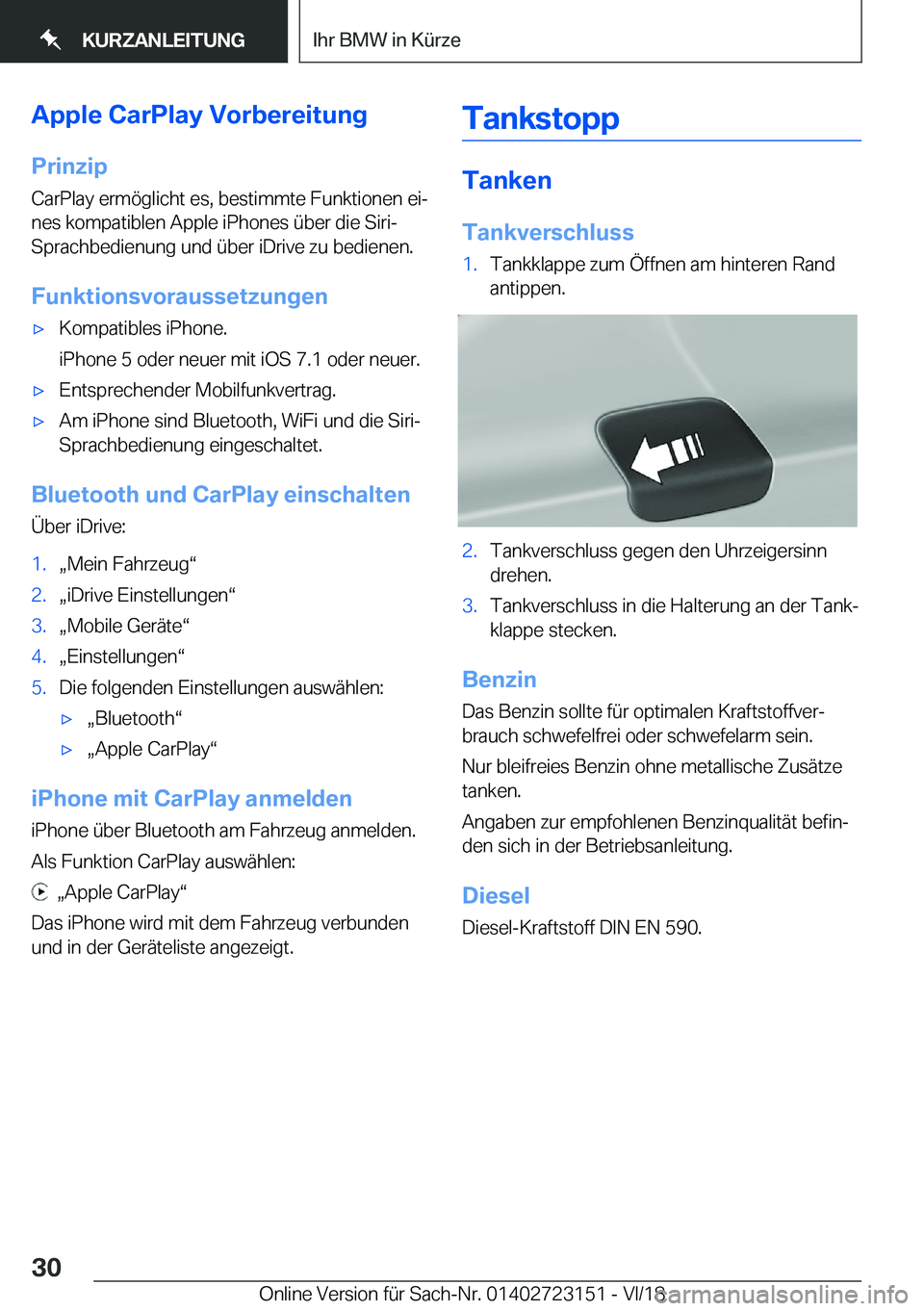 KURZANLEITUNG

Ihr BMW in Kürze

Apple CarPlay Vorbereitung

Prinzip

CarPlay ermöglicht es, bestimmte Funktionen eines kompatiblen Apple iPhones über die Siri-Sprachbedienung und über iDrive zu bedienen.

Funktionsvoraussetzungen

▷ Kompatibles iPhone.
iPhone 5 oder neuer mit iOS 7.1 oder neuer.

▷ Entsprechender Mobilfunkvertrag.

▷ Am iPhone sind Bluetooth, WiFi und die Siri-Sprachbedienung eingeschaltet.

Bluetooth und CarPlay einschalten

Über iDrive:

1. „Mein Fahrzeug“
2. „iDrive Einstellungen“
3. „Mobile Geräte“
4. „Einstellungen“
5. Die folgenden Einstellungen auswählen:
▷ „Bluetooth“
▷ „Apple CarPlay“

iPhone mit CarPlay anmelden

iPhone über Bluetooth am Fahrzeug anmelden.

Als Funktion CarPlay auswählen:

„Apple CarPlay“

Das iPhone wird mit dem Fahrzeug verbunden und in der Geräteliste angezeigt.

Tankstopp

Tanken

Tankverschluss

1. Tankklappe zum Öffnen am hinteren Rand antippen.

2. Tankverschluss gegen den Uhrzeigersinn drehen.
3. Tankverschluss in die Halterung an der Tankklappe stecken.

Benzin

Das Benzin sollte für optimalen Kraftstoffverbrauch schwefelfrei oder schwefelarm sein.

Nur bleifreies Benzin ohne metallische Zusätze tanken.

Angaben zur empfohlenen Benzinqualität befinden sich in der Betriebsanleitung.

Diesel

Diesel-Kraftstoff DIN EN 590.

30

Online Version für Sach-Nr. 01402723151 - VI/18

carmanualsonline.info